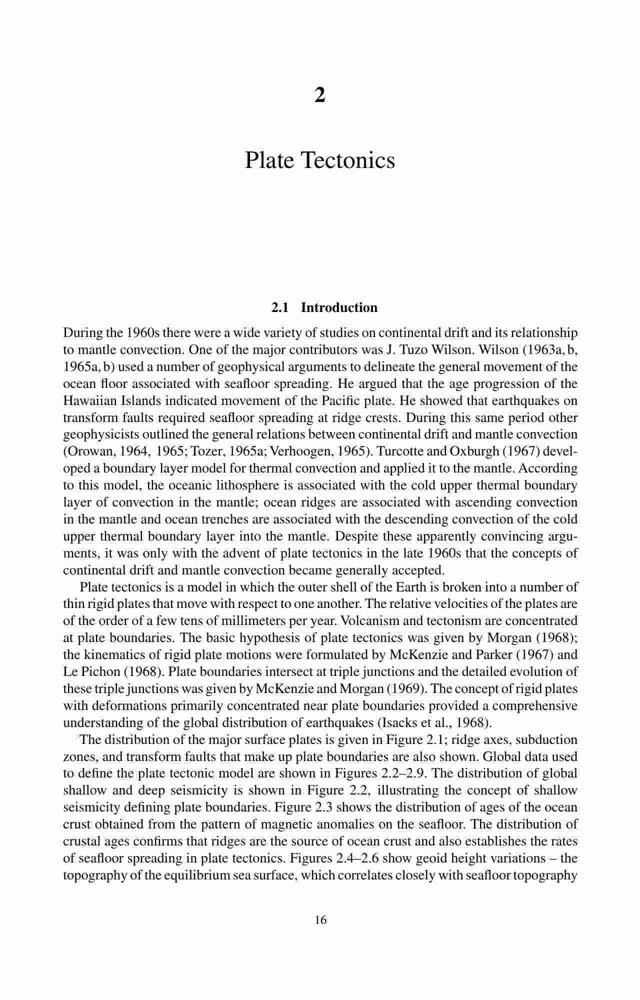 2

Plate Tectonics

2.1 Introduction

During the 1960s there were a wide variety of studies on continental drift and its relationship to mantle convection. One of the major contributors was J. Tuzo Wilson. Wilson (1963a, b, 1965a, b) used a number of geophysical arguments to delineate the general movement of the ocean floor associated with seafloor spreading. He argued that the age progression of the Hawaiian Islands indicated movement of the Pacific plate. He showed that earthquakes on transform faults required seafloor spreading at ridge crests. During this same period other geophysicists outlined the general relations between continental drift and mantle convection (Orowan, 1964, 1965; Tozer, 1965a; Verhoogen, 1965). Turcotte and Oxburgh (1967) developed a boundary layer model for thermal convection and applied it to the mantle. According to this model, the oceanic lithosphere is associated with the cold upper thermal boundary layer of convection in the mantle; ocean ridges are associated with ascending convection in the mantle and ocean trenches are associated with the descending convection of the cold upper thermal boundary layer into the mantle. Despite these apparently convincing arguments, it was only with the advent of plate tectonics in the late 1960s that the concepts of continental drift and mantle convection became generally accepted.

Plate tectonics is a model in which the outer shell of the Earth is broken into a number of thin rigid plates that move with respect to one another. The relative velocities of the plates are of the order of a few tens of millimeters per year. Volcanism and tectonism are concentrated at plate boundaries. The basic hypothesis of plate tectonics was given by Morgan (1968); the kinematics of rigid plate motions were formulated by McKenzie and Parker (1967) and Le Pichon (1968). Plate boundaries intersect at triple junctions and the detailed evolution of these triple junctions was given by McKenzie and Morgan (1969). The concept of rigid plates with deformations primarily concentrated near plate boundaries provided a comprehensive understanding of the global distribution of earthquakes (Isacks et al., 1968).

The distribution of the major surface plates is given in Figure 2.1; ridge axes, subduction zones, and transform faults that make up plate boundaries are also shown. Global data used to define the plate tectonic model are shown in Figures 2.2–2.9. The distribution of global shallow and deep seismicity is shown in Figure 2.2, illustrating the concept of shallow seismicity defining plate boundaries. Figure 2.3 shows the distribution of ages of the ocean crust obtained from the pattern of magnetic anomalies on the seafloor. The distribution of crustal ages confirms that ridges are the source of ocean crust and also establishes the rates of seafloor spreading in plate tectonics. Figures 2.4–2.6 show geoid height variations – the topography of the equilibrium sea surface, which correlates closely with seafloor topography

16